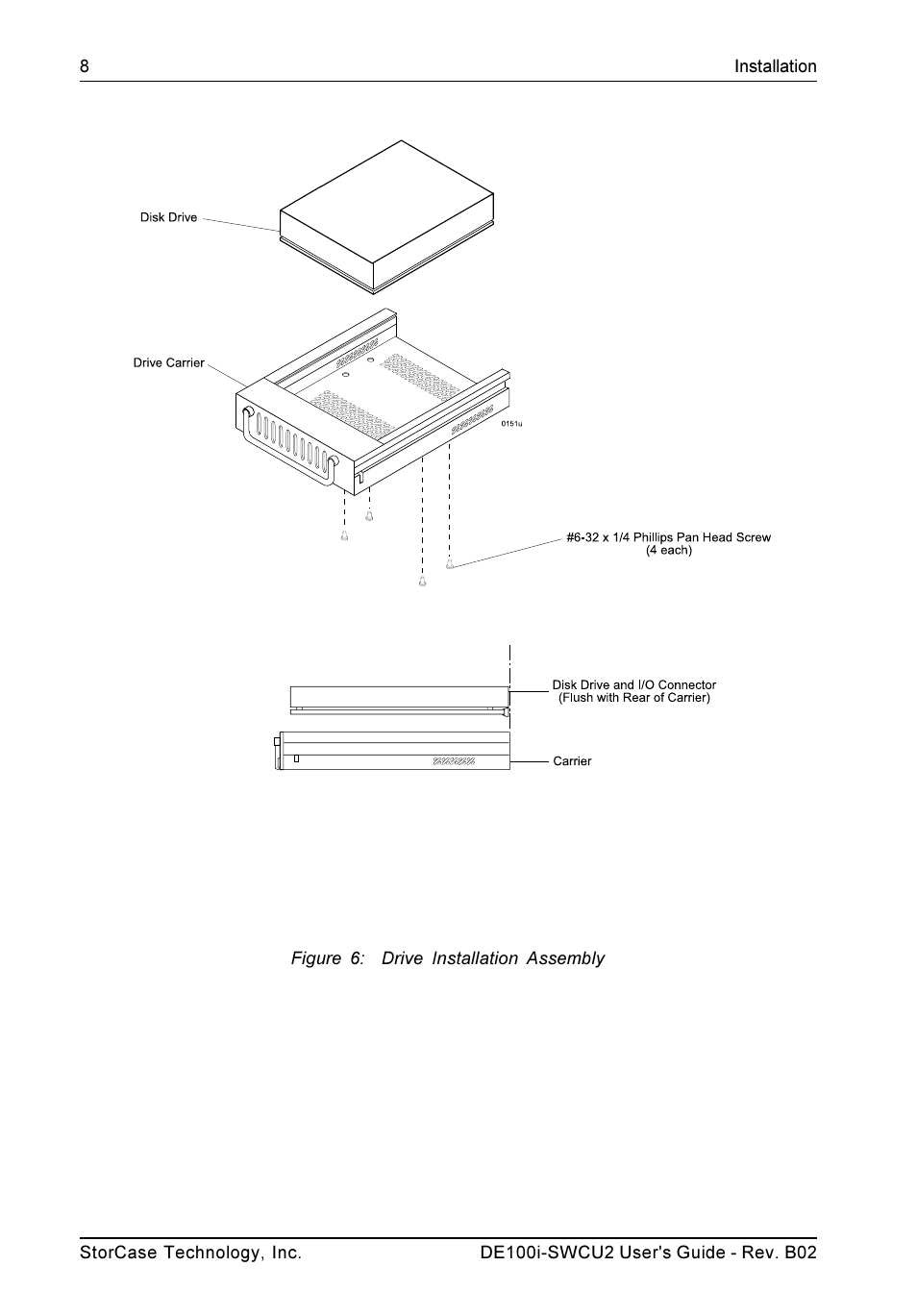 8 Installation

Disk Drive

Drive Carrier

0151u

#6-32 x 1/4 Phillips Pan Head Screw
(4 each)

Disk Drive and I/O Connector
(Flush with Rear of Carrier)

Carrier

Figure 6: Drive Installation Assembly

StorCase Technology, Inc. DE100i-SWCU2 User's Guide - Rev. B02